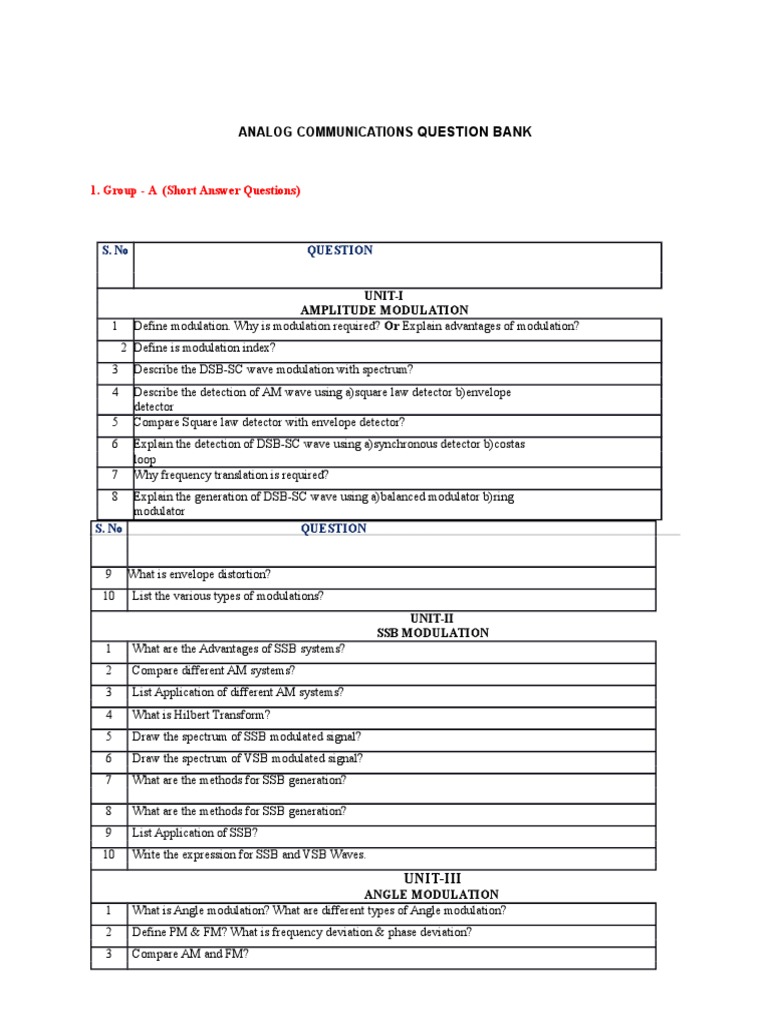 ANALOG COMMUNICATIONS QUESTION BANK

1. Group - A (Short Answer Questions)

| S. No | QUESTION |
|---|---|
| | UNIT-I AMPLITUDE MODULATION |
| 1 | Define modulation. Why is modulation required? Or Explain advantages of modulation? |
| 2 | Define is modulation index? |
| 3 | Describe the DSB-SC wave modulation with spectrum? |
| 4 | Describe the detection of AM wave using a)square law detector b)envelope detector |
| 5 | Compare Square law detector with envelope detector? |
| 6 | Explain the detection of DSB-SC wave using a)synchronous detector b)costas loop |
| 7 | Why frequency translation is required? |
| 8 | Explain the generation of DSB-SC wave using a)balanced modulator b)ring modulator |

| S. No | QUESTION |
|---|---|
| 9 | What is envelope distortion? |
| 10 | List the various types of modulations? |
| | UNIT-II SSB MODULATION |
| 1 | What are the Advantages of SSB systems? |
| 2 | Compare different AM systems? |
| 3 | List Application of different AM systems? |
| 4 | What is Hilbert Transform? |
| 5 | Draw the spectrum of SSB modulated signal? |
| 6 | Draw the spectrum of VSB modulated signal? |
| 7 | What are the methods for SSB generation? |
| 8 | What are the methods for SSB generation? |
| 9 | List Application of SSB? |
| 10 | Write the expression for SSB and VSB Waves. |
| | UNIT-III ANGLE MODULATION |
| 1 | What is Angle modulation? What are different types of Angle modulation? |
| 2 | Define PM & FM? What is frequency deviation & phase deviation? |
| 3 | Compare AM and FM? |